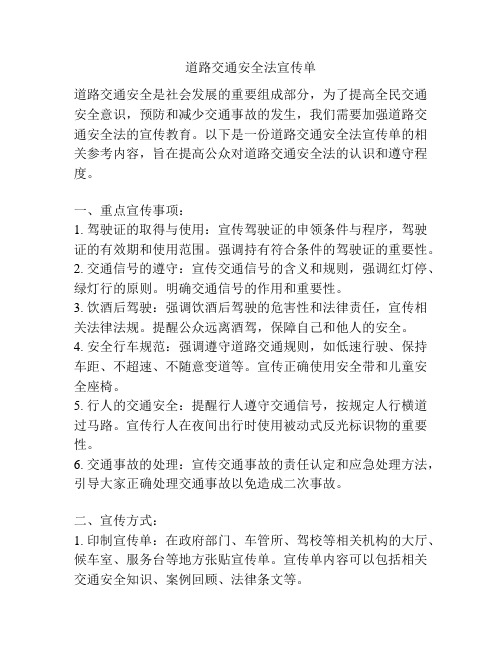 道路交通安全法宣传单

道路交通安全是社会发展的重要组成部分，为了提高全民交通安全意识，预防和减少交通事故的发生，我们需要加强道路交通安全法的宣传教育。以下是一份道路交通安全法宣传单的相关参考内容，旨在提高公众对道路交通安全法的认识和遵守程度。

一、重点宣传事项：
1. 驾驶证的取得与使用：宣传驾驶证的申领条件与程序，驾驶证的有效期和使用范围。强调持有符合条件的驾驶证的重要性。
2. 交通信号的遵守：宣传交通信号的含义和规则，强调红灯停、绿灯行的原则。明确交通信号的作用和重要性。
3. 饮酒后驾驶：强调饮酒后驾驶的危害性和法律责任，宣传相关法律法规。提醒公众远离酒驾，保障自己和他人的安全。
4. 安全行车规范：强调遵守道路交通规则，如低速行驶、保持车距、不超速、不随意变道等。宣传正确使用安全带和儿童安全座椅。
5. 行人的交通安全：提醒行人遵守交通信号，按规定人行横道过马路。宣传行人在夜间出行时使用被动式反光标识物的重要性。
6. 交通事故的处理：宣传交通事故的责任认定和应急处理方法，引导大家正确处理交通事故以免造成二次事故。

二、宣传方式：
1. 印制宣传单：在政府部门、车管所、驾校等相关机构的大厅、候车室、服务台等地方张贴宣传单。宣传单内容可以包括相关交通安全知识、案例回顾、法律条文等。